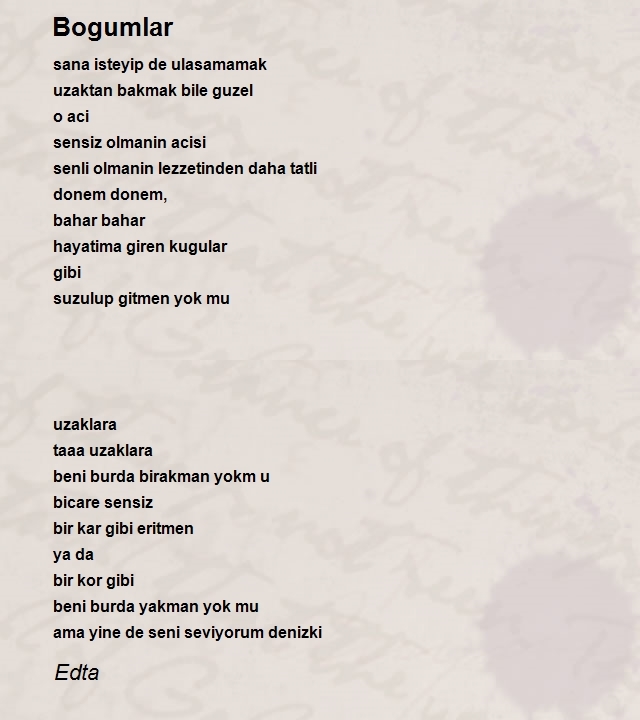 Bogumlar

sana isteyip de ulasamamak
uzaktan bakmak bile guzel
o aci
sensiz olmanin acisi
senli olmanin lezzetinden daha tatli
donem donem,
bahar bahar
hayatima giren kugular
gibi
suzulup gitmen yok mu

uzaklara
taaa uzaklara
beni burda birakman yokm u
bicare sensiz
bir kar gibi eritmen
ya da
bir kor gibi
beni burda yakman yok mu
ama yine de seni seviyorum denizki

Edta